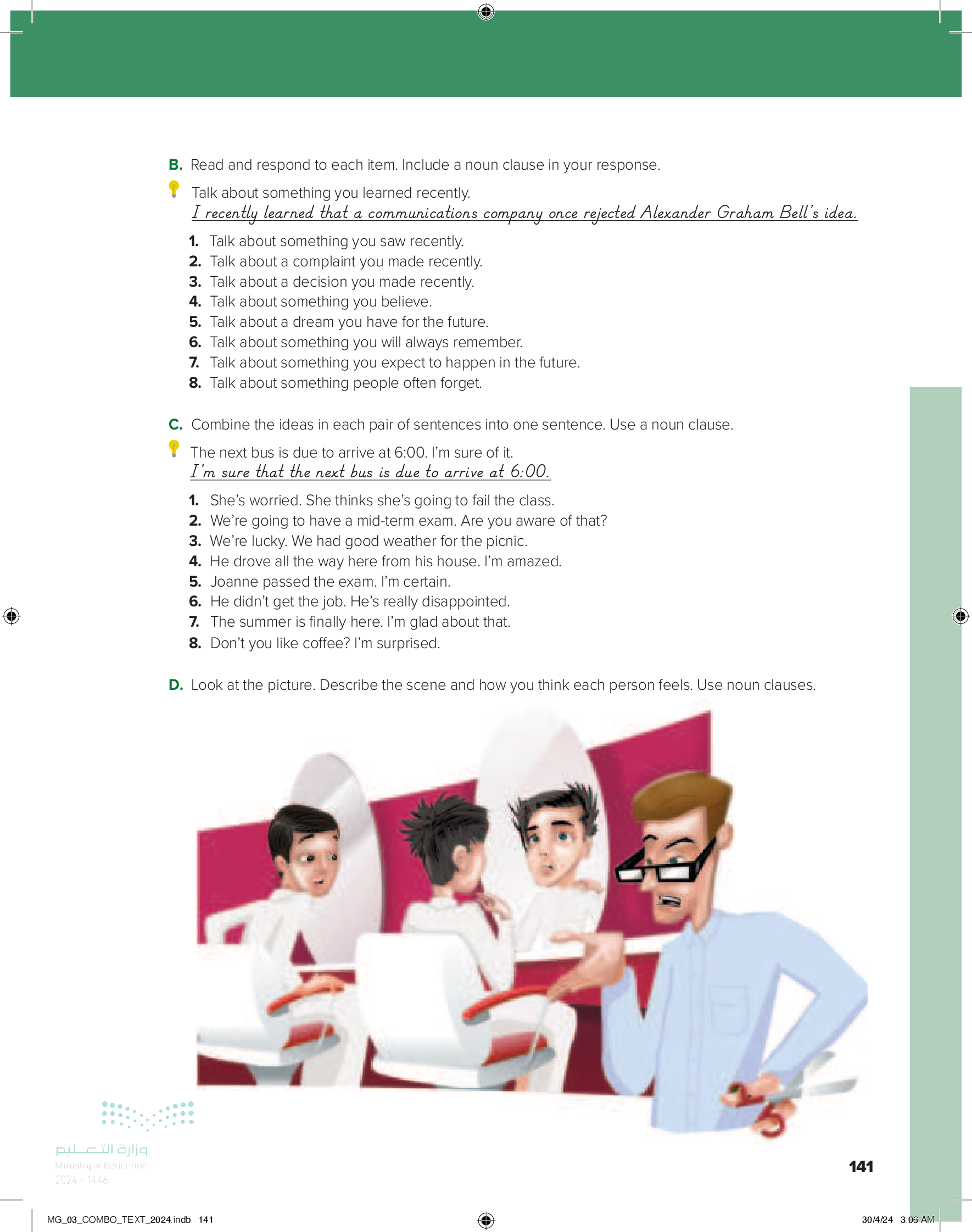 B. Read and respond to each item. Include a noun clause in your response.

Talk about something you learned recently.
I recently learned that a communications company once rejected Alexander Graham Bell's idea.

1. Talk about something you saw recently.
2. Talk about a complaint you made recently.
3. Talk about a decision you made recently.
4. Talk about something you believe.
5. Talk about a dream you have for the future.
6. Talk about something you will always remember.
7. Talk about something you expect to happen in the future.
8. Talk about something people often forget.

C. Combine the ideas in each pair of sentences into one sentence. Use a noun clause.

The next bus is due to arrive at 6:00. I'm sure of it.
I'm sure that the next bus is due to arrive at 6:00.

1. She's worried. She thinks she's going to fail the class.
2. We're going to have a mid-term exam. Are you aware of that?
3. We're lucky. We had good weather for the picnic.
4. He drove all the way here from his house. I'm amazed.
5. Joanne passed the exam. I'm certain.
6. He didn't get the job. He's really disappointed.
7. The summer is finally here. I'm glad about that.
8. Don't you like coffee? I'm surprised.

D. Look at the picture. Describe the scene and how you think each person feels. Use noun clauses.

وزارة التعليم
Ministry of Education
2024 - 1446

141

MG_03_COMBO_TEXT_2024.indb 141

30/4/24 3:06 AM